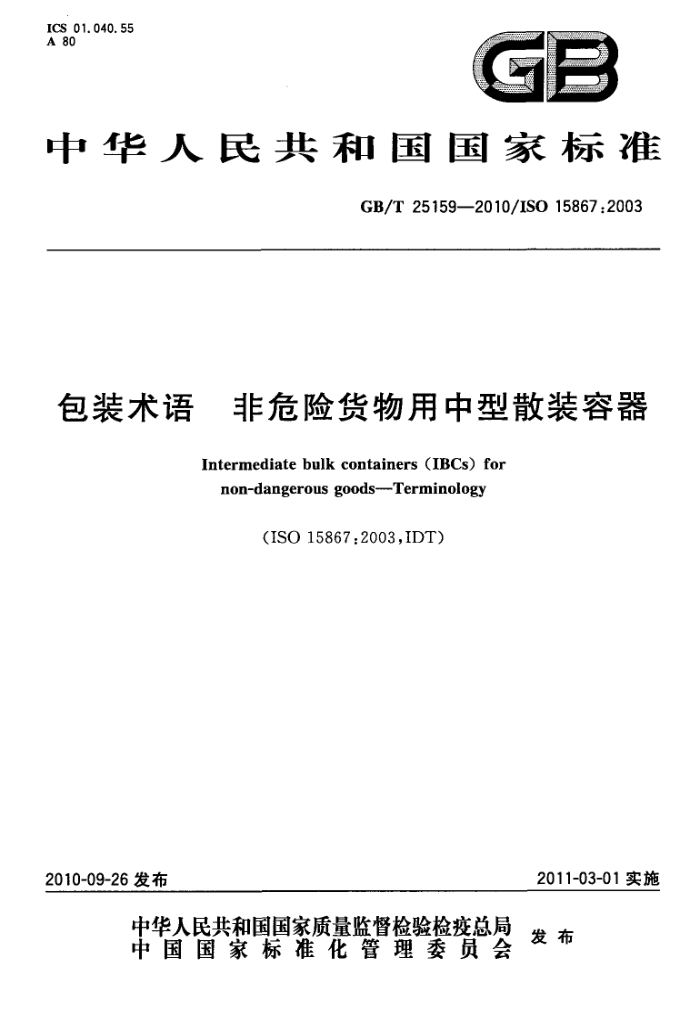 ICS 01.040.55
A 80

GB

中华人民共和国国家标准

GB/T 25159—2010/ISO 15867:2003

包装术语 非危险货物用中型散装容器

Intermediate bulk containers (IBCs) for non-dangerous goods—Terminology

(ISO 15867:2003,IDT)

2010-09-26 发布

2011-03-01 实施

中华人民共和国国家质量监督检验检疫总局
中国国家标准化管理委员会
发布